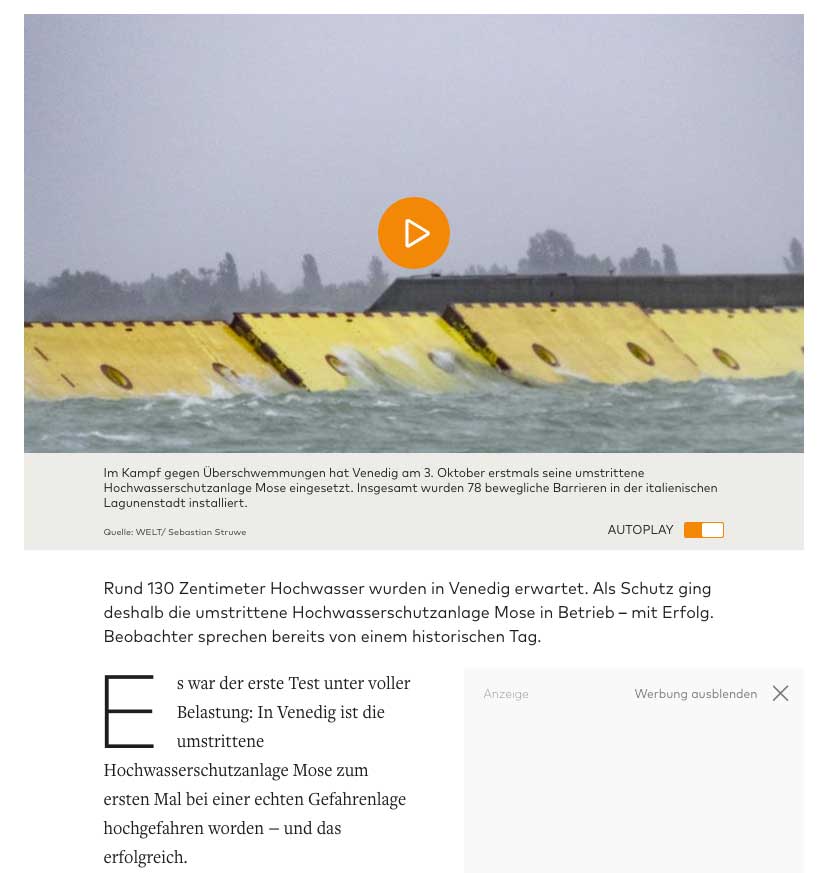 Im Kampf gegen Überschwemmungen hat Venedig am 3. Oktober erstmals seine umstrittene Hochwasserschutzanlage Mose eingesetzt. Insgesamt wurden 78 bewegliche Barrieren in der italienischen Lagunenstadt installiert.

Quelle: WELT/ Sebastian Struwe

AUTOPLAY

Rund 130 Zentimeter Hochwasser wurden in Venedig erwartet. Als Schutz ging deshalb die umstrittene Hochwasserschutzanlage Mose in Betrieb – mit Erfolg. Beobachter sprechen bereits von einem historischen Tag.

Es war der erste Test unter voller Belastung: In Venedig ist die umstrittene Hochwasserschutzanlage Mose zum ersten Mal bei einer echten Gefahrenlage hochgefahren worden – und das erfolgreich.

Anzeige

Werbung ausblenden